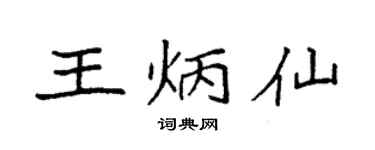 王炳仙

词典网